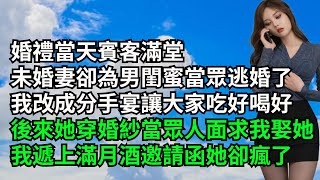 婚禮當天賓客滿堂
未婚妻卻為男閨蜜當眾逃婚了
我改成分手宴讓大家吃好喝好
後來她穿婚紗當眾人面求我娶她
我遞上滿月酒邀請函她卻瘋了